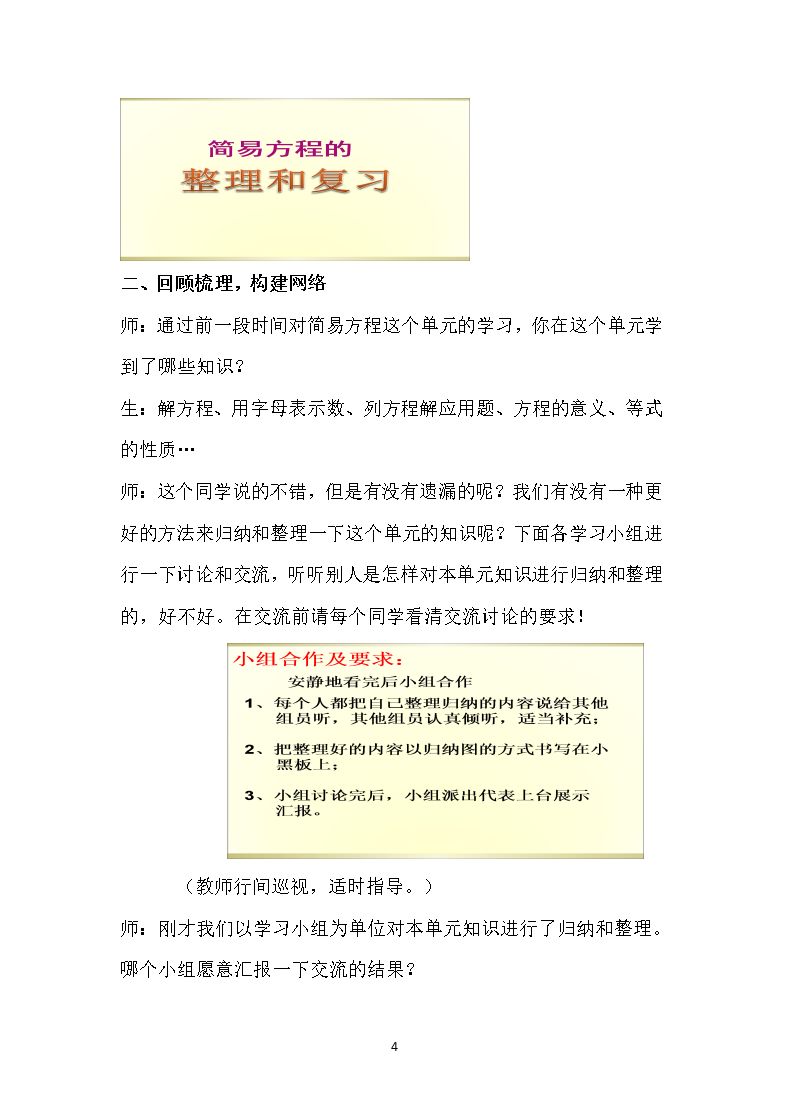 简易方程的
整理和复习

二、回顾梳理，构建网络

师：通过前一段时间对简易方程这个单元的学习，你在这个单元学到了哪些知识？

生：解方程、用字母表示数、列方程解应用题、方程的意义、等式的性质…

师：这个同学说的不错，但是有没有遗漏的呢？我们有没有一种更好的方法来归纳和整理一下这个单元的知识呢？下面各学习小组进行一下讨论和交流，听听别人是怎样对本单元知识进行归纳和整理的，好不好。在交流前请每个同学看清交流讨论的要求！

小组合作及要求：
安静地看完后小组合作
1、每个人都把自己整理归纳的内容说给其他组员听，其他组员认真倾听，适当补充；
2、把整理好的内容以归纳图的方式书写在小黑板上；
3、小组讨论完后，小组派出代表上台展示汇报。

（教师行间巡视，适时指导。）

师：刚才我们以学习小组为单位对本单元知识进行了归纳和整理。哪个小组愿意汇报一下交流的结果？

4